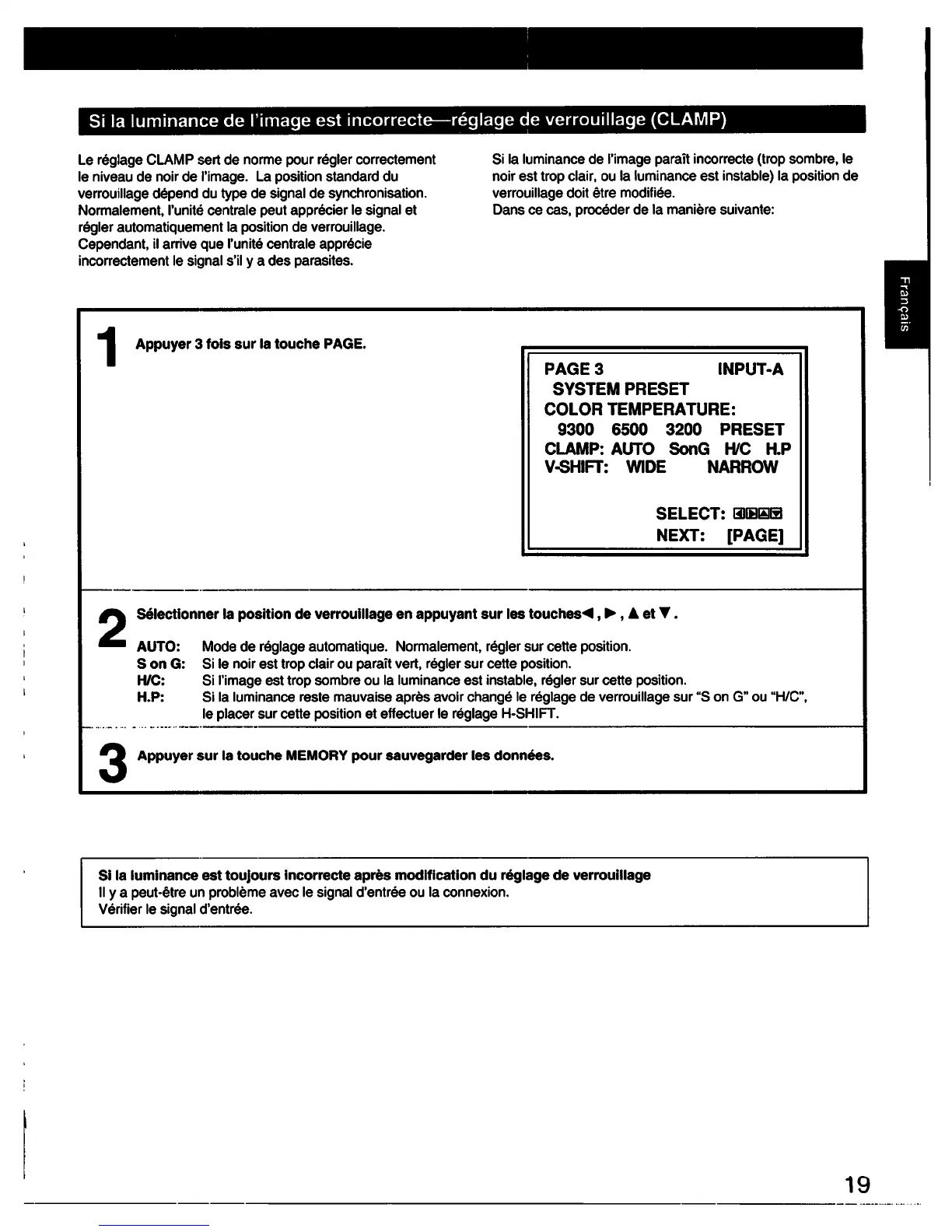 Si la luminance de l'image est incorrecte—réglage de verrouillage (CLAMP)

Le réglage CLAMP sert de norme pour régler correctement le niveau de noir de l'image. La position standard du verrouillage dépend du type de signal de synchronisation. Normalement, l'unité centrale peut apprécier le signal et régler automatiquement la position de verrouillage. Cependant, il arrive que l'unité centrale apprécie incorrectement le signal s'il y a des parasites.

Si la luminance de l'image paraît incorrecte (trop sombre, le noir est trop clair, ou la luminance est instable) la position de verrouillage doit être modifiée.
Dans ce cas, procéder de la manière suivante:

Français

1 Appuyer 3 fois sur la touche PAGE.

PAGE 3 INPUT-A
SYSTEM PRESET
COLOR TEMPERATURE:
9300 6500 3200 PRESET
CLAMP: AUTO SonG H/C H.P
V-SHIFT: WIDE NARROW

SELECT: ◀▶▲▼
NEXT: [PAGE]

2 Sélectionner la position de verrouillage en appuyant sur les touches◀, ▶, ▲ et ▼.

AUTO: Mode de réglage automatique. Normalement, régler sur cette position.
S on G: Si le noir est trop clair ou paraît vert, régler sur cette position.
H/C: Si l'image est trop sombre ou la luminance est instable, régler sur cette position.
H.P: Si la luminance reste mauvaise après avoir changé le réglage de verrouillage sur "S on G" ou "H/C", le placer sur cette position et effectuer le réglage H-SHIFT.

3 Appuyer sur la touche MEMORY pour sauvegarder les données.

Si la luminance est toujours incorrecte après modification du réglage de verrouillage
Il y a peut-être un problème avec le signal d'entrée ou la connexion.
Vérifier le signal d'entrée.

19